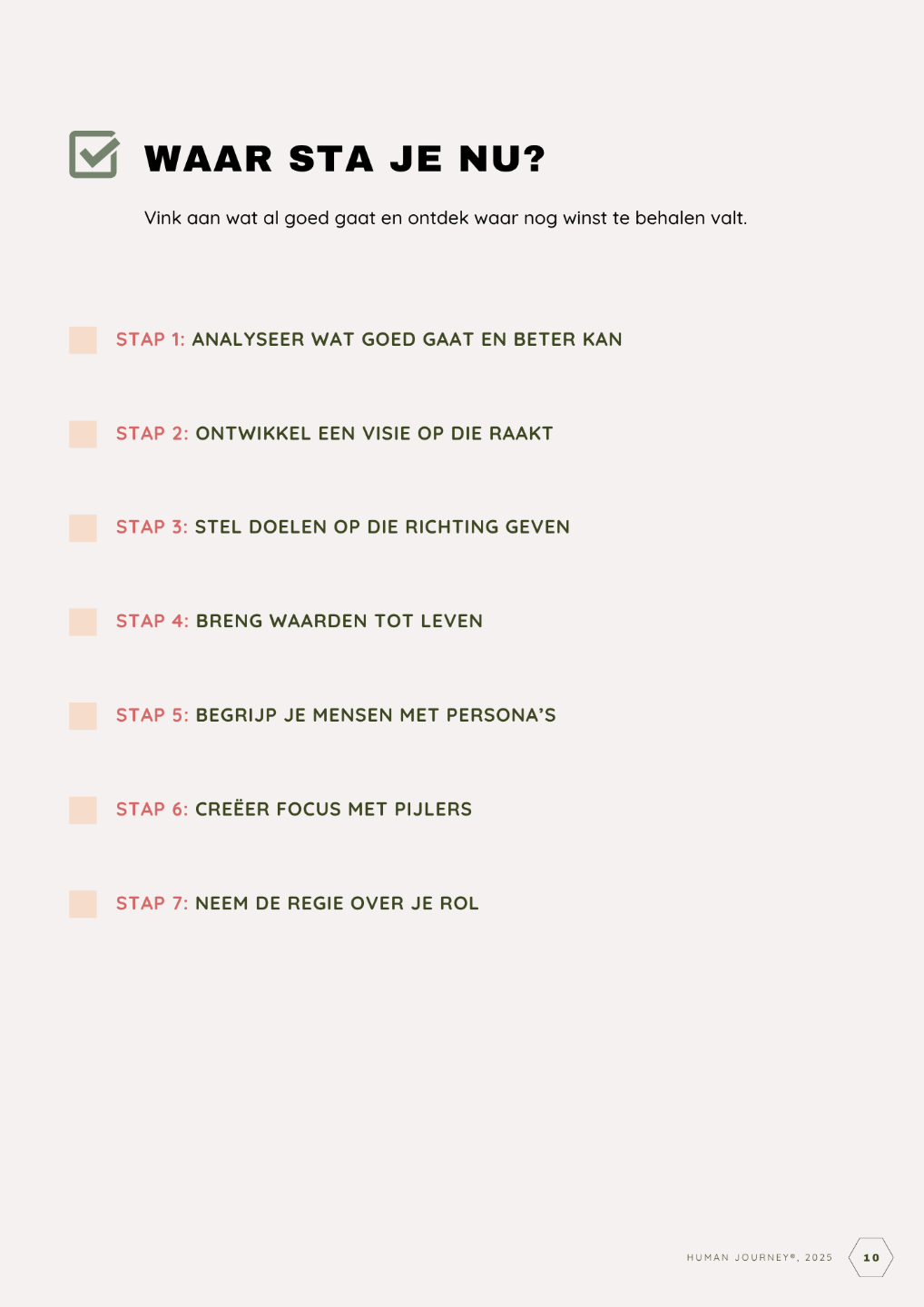 WAAR STA JE NU?

Vink aan wat al goed gaat en ontdek waar nog winst te behalen valt.

STAP 1: ANALYSEER WAT GOED GAAT EN BETER KAN

STAP 2: ONTWIKKEL EEN VISIE OP DIE RAAKT

STAP 3: STEL DOELEN OP DIE RICHTING GEVEN

STAP 4: BRENG WAARDEN TOT LEVEN

STAP 5: BEGRIJP JE MENSEN MET PERSONA'S

STAP 6: CREËER FOCUS MET PIJLERS

STAP 7: NEEM DE REGIE OVER JE ROL

HUMAN JOURNEY®, 2025

10